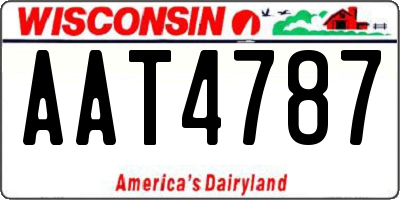 WISCONSIN

AAT4787

America's Dairyland